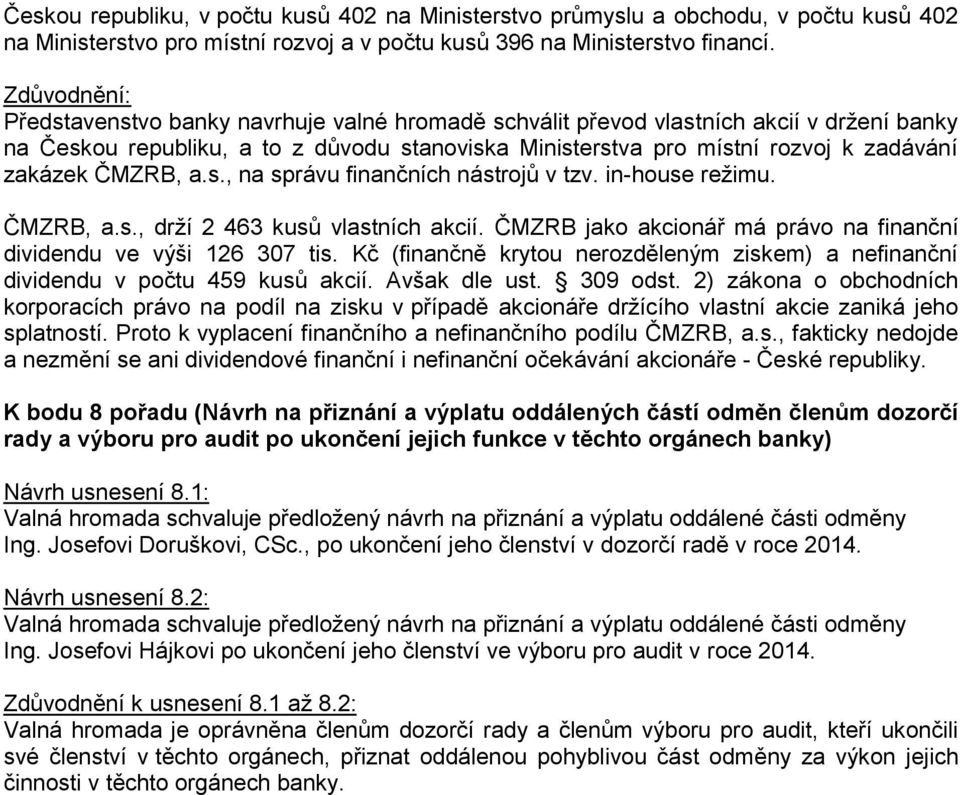 Českou republiku, v počtu kusů 402 na Ministerstvo průmyslu a obchodu, v počtu kusů 402 na Ministerstvo pro místní rozvoj a v počtu kusů 396 na Ministerstvo financí.

Zdůvodnění:
Představenstvo banky navrhuje valné hromadě schválit převod vlastních akcií v držení banky na Českou republiku, a to z důvodu stanoviska Ministerstva pro místní rozvoj k zadávání zakázek ČMZRB, a.s., na správu finančních nástrojů v tzv. in-house režimu.

ČMZRB, a.s., drží 2 463 kusů vlastních akcií. ČMZRB jako akcionář má právo na finanční dividendu ve výši 126 307 tis. Kč (finančně krytou nerozděleným ziskem) a nefinanční dividendu v počtu 459 kusů akcií. Avšak dle ust. § 309 odst. 2) zákona o obchodních korporacích právo na podíl na zisku v případě akcionáře držícího vlastní akcie zaniká jeho splatností. Proto k vyplacení finančního a nefinančního podílu ČMZRB, a.s., fakticky nedojde a nezmění se ani dividendové finanční i nefinanční očekávání akcionáře - České republiky.

K bodu 8 pořadu (Návrh na přiznání a výplatu oddálených částí odměn členům dozorčí rady a výboru pro audit po ukončení jejich funkce v těchto orgánech banky)

Návrh usnesení 8.1:
Valná hromada schvaluje předložený návrh na přiznání a výplatu oddálené části odměny Ing. Josefovi Doruškovi, CSc., po ukončení jeho členství v dozorčí radě v roce 2014.

Návrh usnesení 8.2:
Valná hromada schvaluje předložený návrh na přiznání a výplatu oddálené části odměny Ing. Josefovi Hájkovi po ukončení jeho členství ve výboru pro audit v roce 2014.

Zdůvodnění k usnesení 8.1 až 8.2:
Valná hromada je oprávněna členům dozorčí rady a členům výboru pro audit, kteří ukončili své členství v těchto orgánech, přiznat oddálenou pohyblivou část odměny za výkon jejich činnosti v těchto orgánech banky.